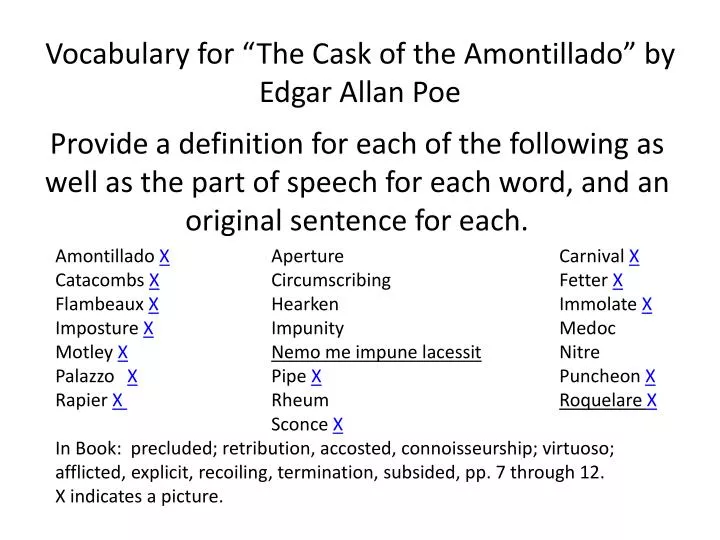 Vocabulary for “The Cask of the Amontillado” by Edgar Allan Poe

Provide a definition for each of the following as well as the part of speech for each word, and an original sentence for each.

Amontillado X
Catacombs X
Flambeaux X
Imposture X
Motley X
Palazzo X
Rapier X

Aperture
Circumscribing
Hearken
Impunity
Nemo me impune lacessit
Pipe X
Rheum
Sconce X

Carnival X
Fetter X
Immolate X
Medoc
Nitre
Puncheon X
Roquelare X

In Book: precluded; retribution, accosted, connoisseurship; virtuoso; afflicted, explicit, recoiling, termination, subsided, pp. 7 through 12.
X indicates a picture.